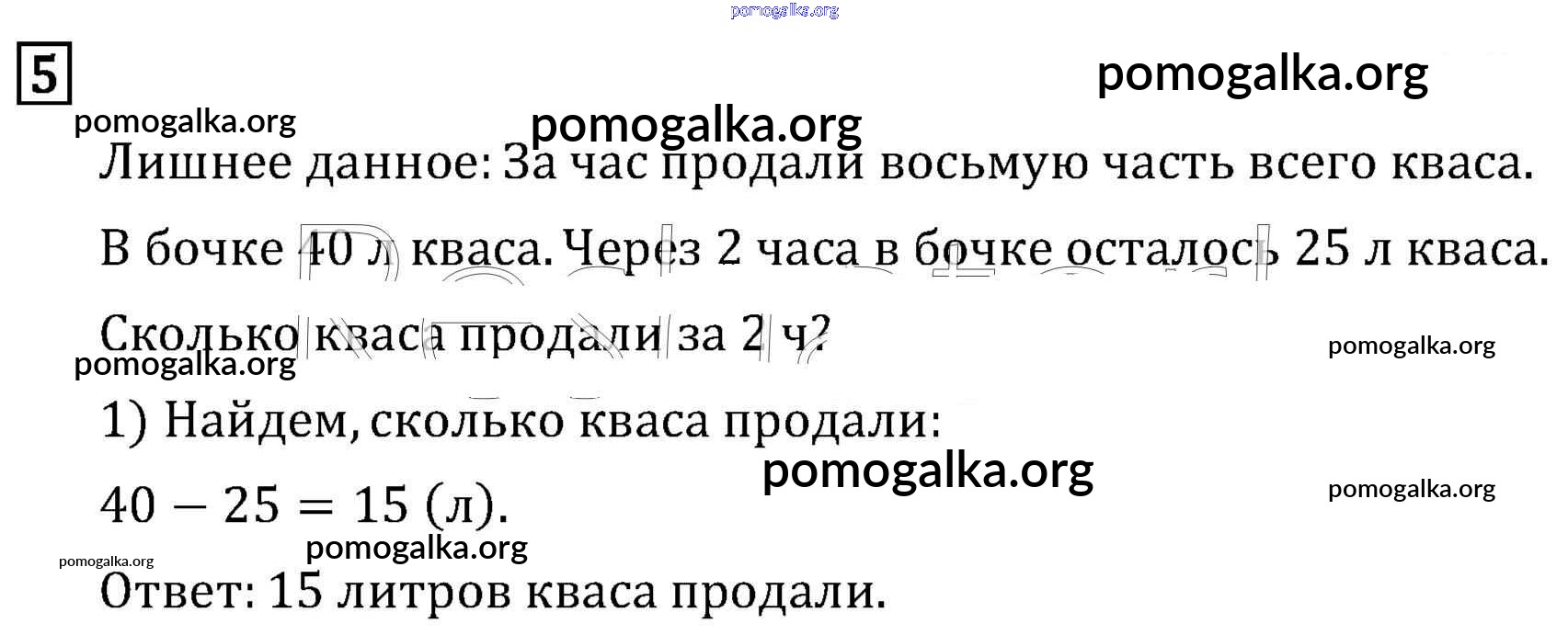 5

Лишнее данное: За час продали восьмую часть всего кваса.

В бочке 40 л кваса. Через 2 часа в бочке осталось 25 л кваса.

Сколько кваса продали за 2 ч?

1) Найдем, сколько кваса продали:

$40 - 25 = 15$ (л).

Ответ: 15 литров кваса продали.

pomogalka.org